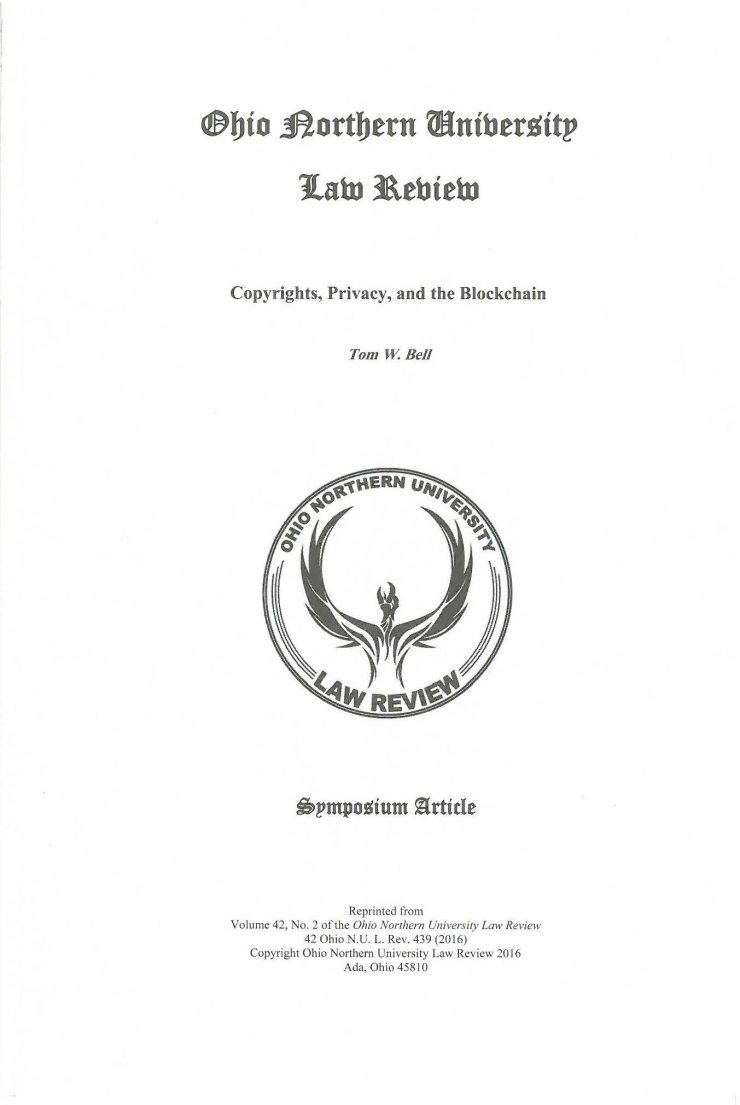 Ohio Northern University

Law Review

Copyrights, Privacy, and the Blockchain

Tom W. Bell

OHIO NORTHERN UNIVERSITY

LAW REVIEW

Symposium Article

Reprinted from
Volume 42, No. 2 of the Ohio Northern University Law Review
42 Ohio N.U. L. Rev. 439 (2016)
Copyright Ohio Northern University Law Review 2016
Ada, Ohio 45810